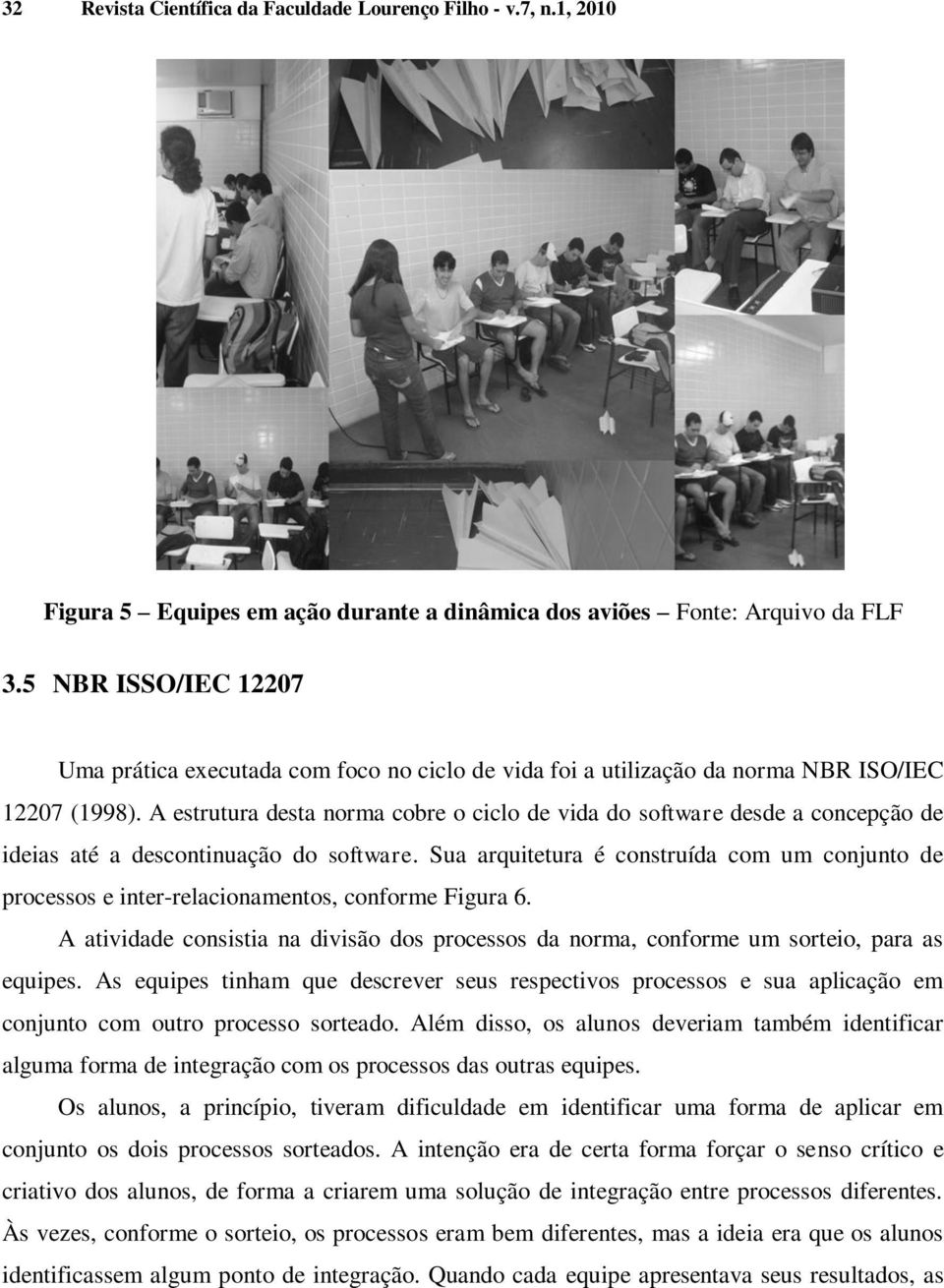 32 Revista Científica da Faculdade Lourenço Filho - v.7, n.1, 2010

Figura 5 – Equipes em ação durante a dinâmica dos aviões – Fonte: Arquivo da FLF

3.5 NBR ISSO/IEC 12207

Uma prática executada com foco no ciclo de vida foi a utilização da norma NBR ISO/IEC 12207 (1998). A estrutura desta norma cobre o ciclo de vida do software desde a concepção de ideias até a descontinuação do software. Sua arquitetura é construída com um conjunto de processos e inter-relacionamentos, conforme Figura 6.

A atividade consistia na divisão dos processos da norma, conforme um sorteio, para as equipes. As equipes tinham que descrever seus respectivos processos e sua aplicação em conjunto com outro processo sorteado. Além disso, os alunos deveriam também identificar alguma forma de integração com os processos das outras equipes.

Os alunos, a princípio, tiveram dificuldade em identificar uma forma de aplicar em conjunto os dois processos sorteados. A intenção era de certa forma forçar o senso crítico e criativo dos alunos, de forma a criarem uma solução de integração entre processos diferentes. Às vezes, conforme o sorteio, os processos eram bem diferentes, mas a ideia era que os alunos identificassem algum ponto de integração. Quando cada equipe apresentava seus resultados, as